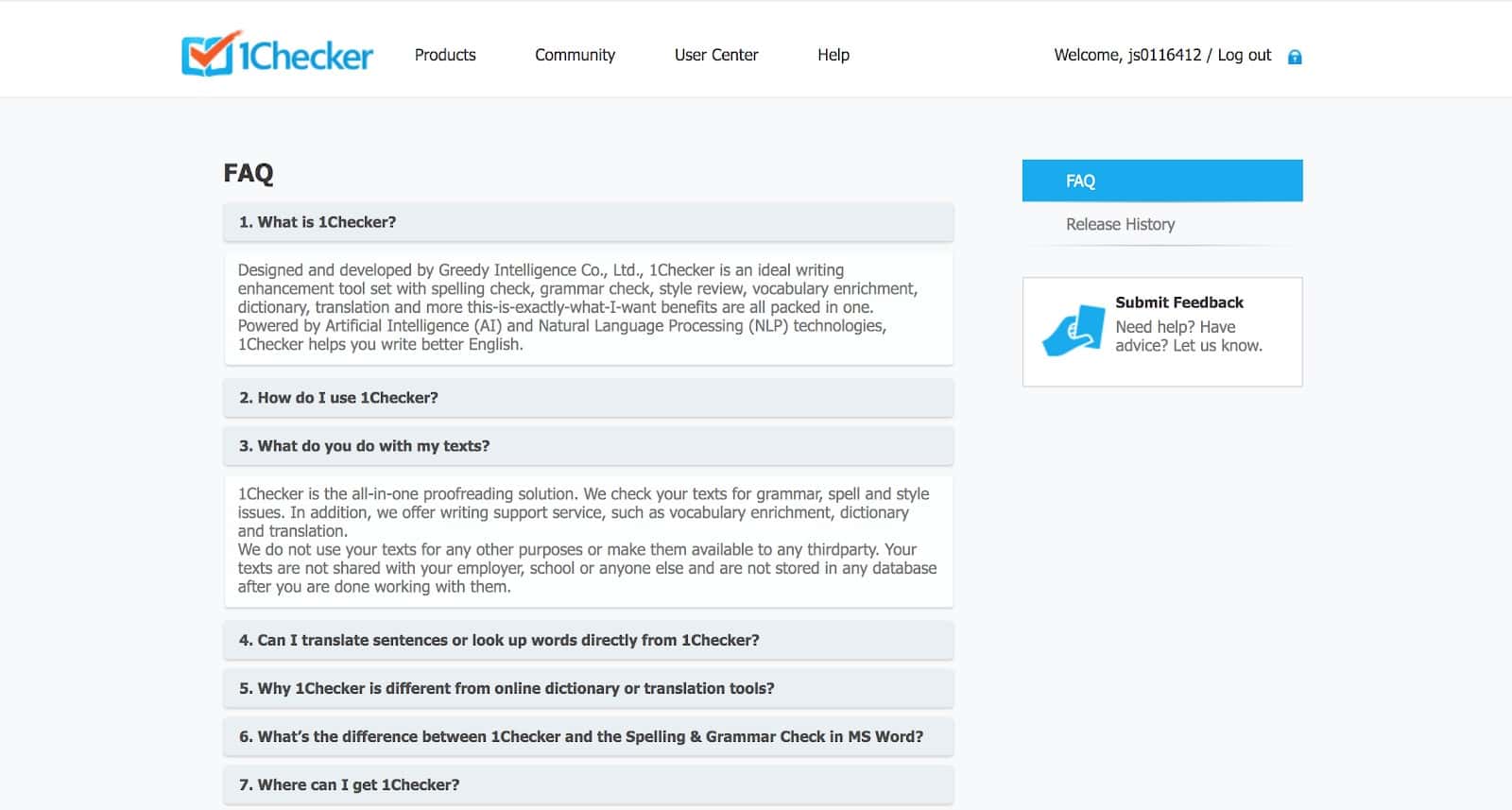 1Checker

Products Community User Center Help

Welcome, js0116412 / Log out

FAQ

1. What is 1Checker?

Designed and developed by Greedy Intelligence Co., Ltd., 1Checker is an ideal writing enhancement tool set with spelling check, grammar check, style review, vocabulary enrichment, dictionary, translation and more this-is-exactly-what-I-want benefits are all packed in one. Powered by Artificial Intelligence (AI) and Natural Language Processing (NLP) technologies, 1Checker helps you write better English.

2. How do I use 1Checker?

3. What do you do with my texts?

1Checker is the all-in-one proofreading solution. We check your texts for grammar, spell and style issues. In addition, we offer writing support service, such as vocabulary enrichment, dictionary and translation.
We do not use your texts for any other purposes or make them available to any thirdparty. Your texts are not shared with your employer, school or anyone else and are not stored in any database after you are done working with them.

4. Can I translate sentences or look up words directly from 1Checker?

5. Why 1Checker is different from online dictionary or translation tools?

6. What's the difference between 1Checker and the Spelling & Grammar Check in MS Word?

7. Where can I get 1Checker?

FAQ

Release History

Submit Feedback
Need help? Have advice? Let us know.